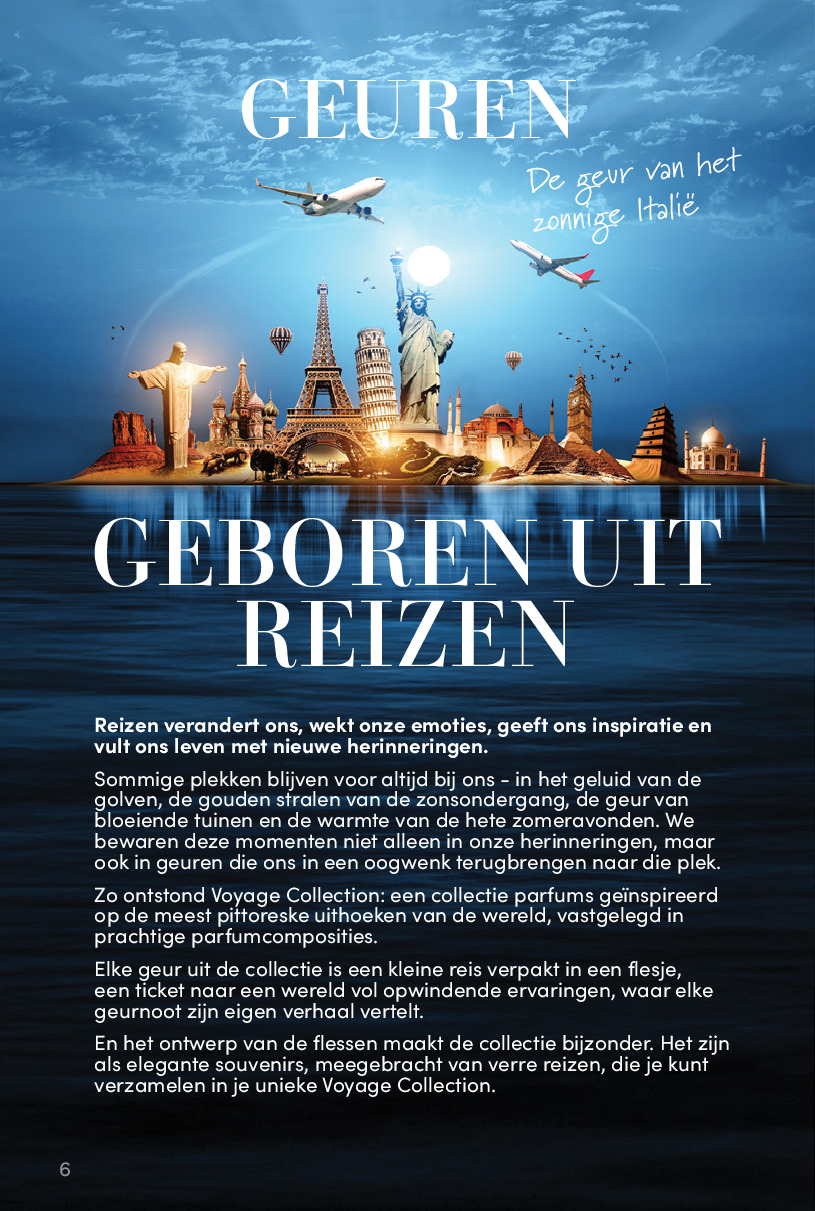 GEUREN

De geur van het zonnige Italië

GEBOREN UIT REIZEN

Reizen verandert ons, wekt onze emoties, geeft ons inspiratie en vult ons leven met nieuwe herinneringen.

Sommige plekken blijven voor altijd bij ons - in het geluid van de golven, de gouden stralen van de zonsondergang, de geur van bloeiende tuinen en de warmte van de hete zomeravonden. We bewaren deze momenten niet alleen in onze herinneringen, maar ook in geuren die ons in een oogwenk terugbrengen naar die plek.

Zo ontstond Voyage Collection: een collectie parfums geïnspireerd op de meest pittoreske uithoeken van de wereld, vastgelegd in prachtige parfumcomposities.

Elke geur uit de collectie is een kleine reis verpakt in een flesje, een ticket naar een wereld vol opwindende ervaringen, waar elke geurnoot zijn eigen verhaal vertelt.

En het ontwerp van de flessen maakt de collectie bijzonder. Het zijn als elegante souvenirs, meegebracht van verre reizen, die je kunt verzamelen in je unieke Voyage Collection.

6